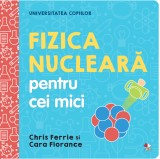 UNIVERSITATEA COPIILOR

FIZICA NUCLEARĂ pentru cei mici

Chris Ferrie și Cara Florance